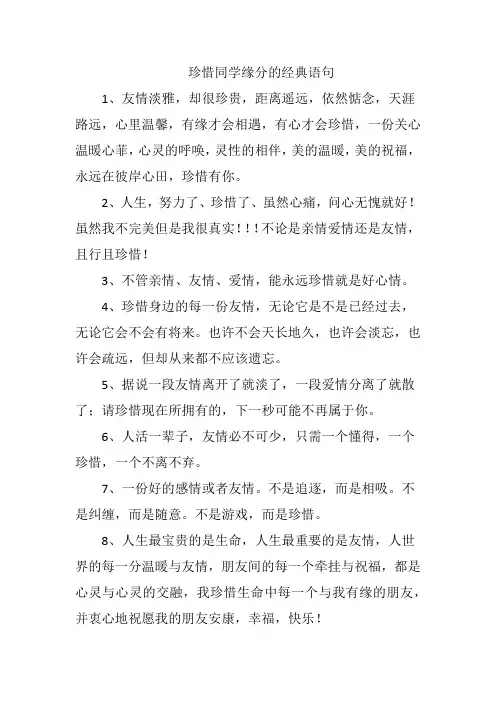 珍惜同学缘分的经典语句

1、友情淡雅，却很珍贵，距离遥远，依然惦念，天涯路远，心里温馨，有缘才会相遇，有心才会珍惜，一份关心温暖心菲，心灵的呼唤，灵性的相伴，美的温暖，美的祝福，永远在彼岸心田，珍惜有你。

2、人生，努力了、珍惜了、虽然心痛，问心无愧就好！虽然我不完美但是我很真实！！！不论是亲情爱情还是友情，且行且珍惜！

3、不管亲情、友情、爱情，能永远珍惜就是好心情。

4、珍惜身边的每一份友情，无论它是不是已经过去，无论它会不会有将来。也许不会天长地久，也许会淡忘，也许会疏远，但却从来都不应该遗忘。

5、据说一段友情离开了就淡了，一段爱情分离了就散了；请珍惜现在所拥有的，下一秒可能不再属于你。

6、人活一辈子，友情必不可少，只需一个懂得，一个珍惜，一个不离不弃。

7、一份好的感情或者友情。不是追逐，而是相吸。不是纠缠，而是随意。不是游戏，而是珍惜。

8、人生最宝贵的是生命，人生最重要的是友情，人世界的每一分温暖与友情，朋友间的每一个牵挂与祝福，都是心灵与心灵的交融，我珍惜生命中每一个与我有缘的朋友，并衷心地祝愿我的朋友安康，幸福，快乐！